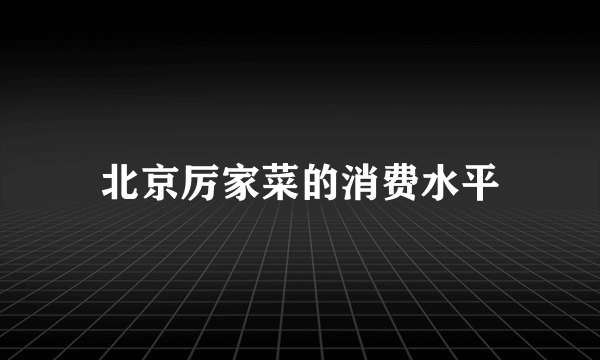 北京厉家菜的消费水平